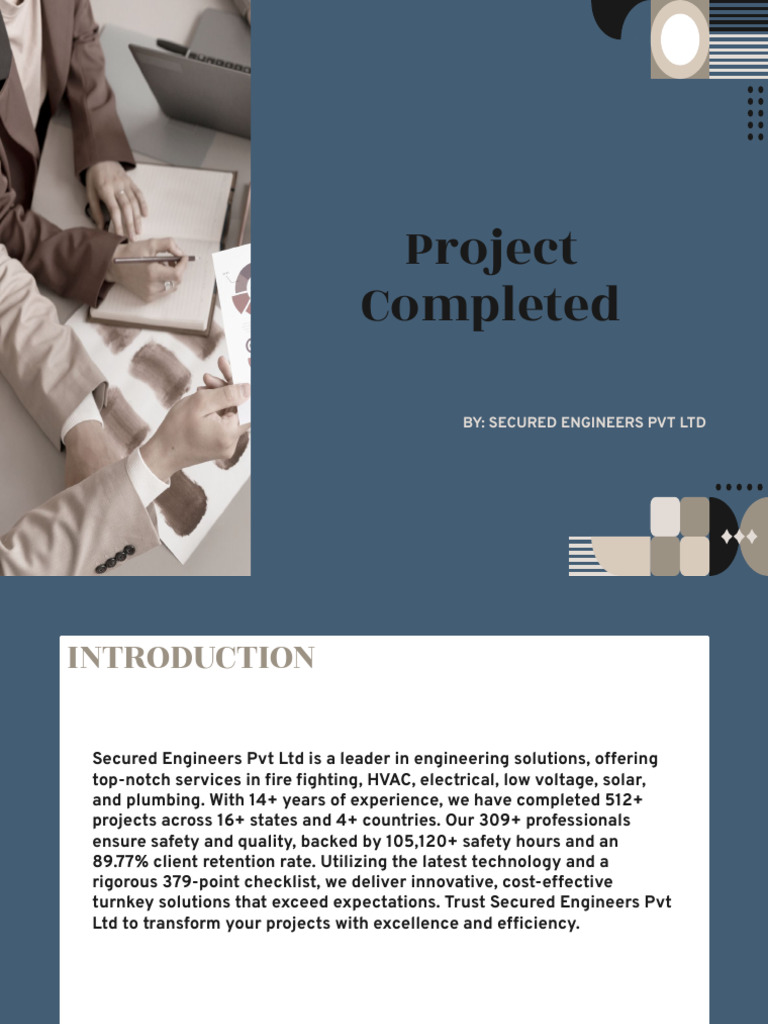 Project Completed

BY: SECURED ENGINEERS PVT LTD

INTRODUCTION

Secured Engineers Pvt Ltd is a leader in engineering solutions, offering top-notch services in fire fighting, HVAC, electrical, low voltage, solar, and plumbing. With 14+ years of experience, we have completed 512+ projects across 16+ states and 4+ countries. Our 309+ professionals ensure safety and quality, backed by 105,120+ safety hours and an 89.77% client retention rate. Utilizing the latest technology and a rigorous 379-point checklist, we deliver innovative, cost-effective turnkey solutions that exceed expectations. Trust Secured Engineers Pvt Ltd to transform your projects with excellence and efficiency.